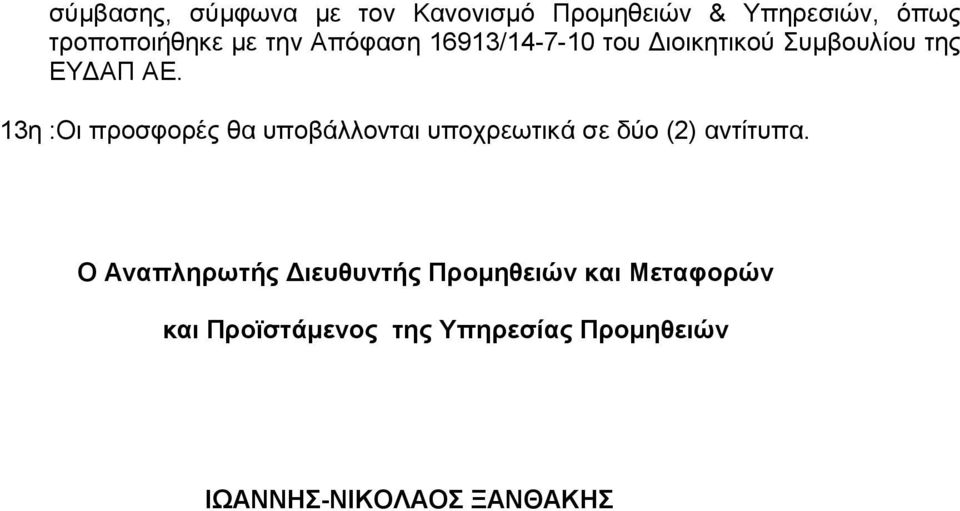 σύμβασης, σύμφωνα με τον Κανονισμό Προμηθειών & Υπηρεσιών, όπως τροποποιήθηκε με την Απόφαση 16913/14-7-10 του Διοικητικού Συμβουλίου της ΕΥΔΑΠ ΑΕ.

13η :Οι προσφορές θα υποβάλλονται υποχρεωτικά σε δύο (2) αντίτυπα.

Ο Αναπληρωτής Διευθυντής Προμηθειών και Μεταφορών

και Προϊστάμενος της Υπηρεσίας Προμηθειών

ΙΩΑΝΝΗΣ-ΝΙΚΟΛΑΟΣ ΞΑΝΘΑΚΗΣ